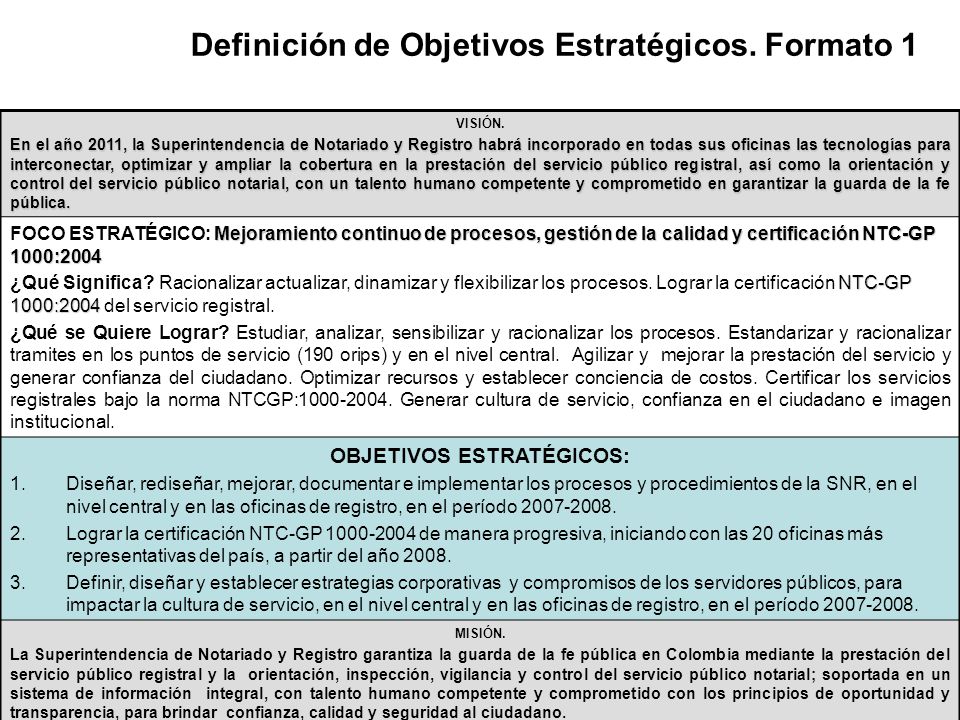 Definición de Objetivos Estratégicos. Formato 1

VISIÓN.
En el año 2011, la Superintendencia de Notariado y Registro habrá incorporado en todas sus oficinas las tecnologías para interconectar, optimizar y ampliar la cobertura en la prestación del servicio público registral, así como la orientación y control del servicio público notarial, con un talento humano competente y comprometido en garantizar la guarda de la fe pública.

FOCO ESTRATÉGICO: Mejoramiento continuo de procesos, gestión de la calidad y certificación NTC-GP 1000:2004

¿Qué Significa? Racionalizar actualizar, dinamizar y flexibilizar los procesos. Lograr la certificación NTC-GP 1000:2004 del servicio registral.

¿Qué se Quiere Lograr? Estudiar, analizar, sensibilizar y racionalizar los procesos. Estandarizar y racionalizar tramites en los puntos de servicio (190 orips) y en el nivel central. Agilizar y mejorar la prestación del servicio y generar confianza del ciudadano. Optimizar recursos y establecer conciencia de costos. Certificar los servicios registrales bajo la norma NTCGP:1000-2004. Generar cultura de servicio, confianza en el ciudadano e imagen institucional.

OBJETIVOS ESTRATÉGICOS:
1. Diseñar, rediseñar, mejorar, documentar e implementar los procesos y procedimientos de la SNR, en el nivel central y en las oficinas de registro, en el período 2007-2008.
2. Lograr la certificación NTC-GP 1000-2004 de manera progresiva, iniciando con las 20 oficinas más representativas del país, a partir del año 2008.
3. Definir, diseñar y establecer estrategias corporativas y compromisos de los servidores públicos, para impactar la cultura de servicio, en el nivel central y en las oficinas de registro, en el período 2007-2008.

MISIÓN.
La Superintendencia de Notariado y Registro garantiza la guarda de la fe pública en Colombia mediante la prestación del servicio público registral y la orientación, inspección, vigilancia y control del servicio público notarial; soportada en un sistema de información integral, con talento humano competente y comprometido con los principios de oportunidad y transparencia, para brindar confianza, calidad y seguridad al ciudadano.